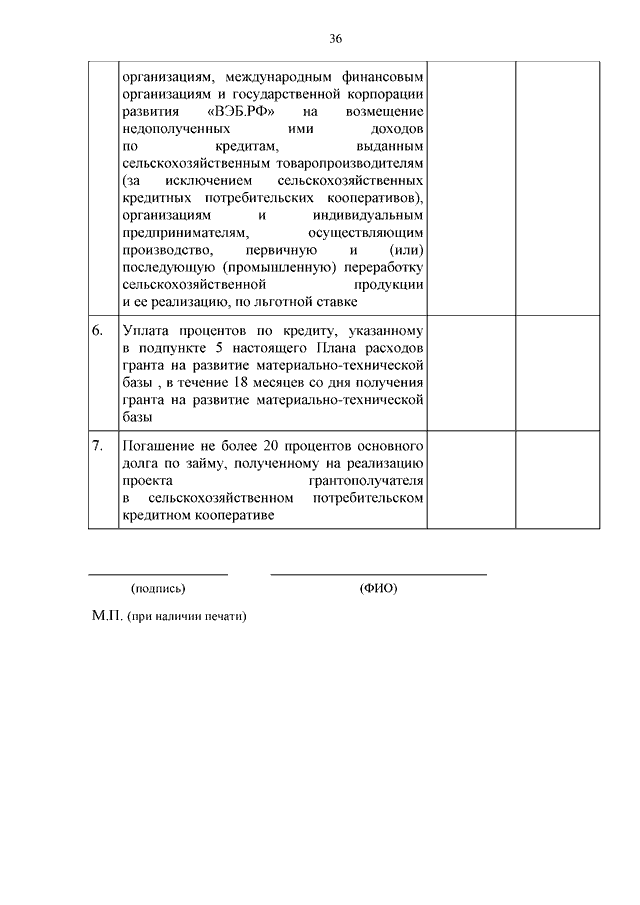 36

| | | | |
|---|---|---|---|
| | организациям, международным финансовым организациям и государственной корпорации развития «ВЭБ.РФ» на возмещение недополученных ими доходов по кредитам, выданным сельскохозяйственным товаропроизводителям (за исключением сельскохозяйственных кредитных потребительских кооперативов), организациям и индивидуальным предпринимателям, осуществляющим производство, первичную и (или) последующую (промышленную) переработку сельскохозяйственной продукции и ее реализацию, по льготной ставке | | |
| 6. | Уплата процентов по кредиту, указанному в подпункте 5 настоящего Плана расходов гранта на развитие материально-технической базы , в течение 18 месяцев со дня получения гранта на развитие материально-технической базы | | |
| 7. | Погашение не более 20 процентов основного долга по займу, полученному на реализацию проекта грантополучателя в сельскохозяйственном потребительском кредитном кооперативе | | |

(подпись) (ФИО)

М.П. (при наличии печати)